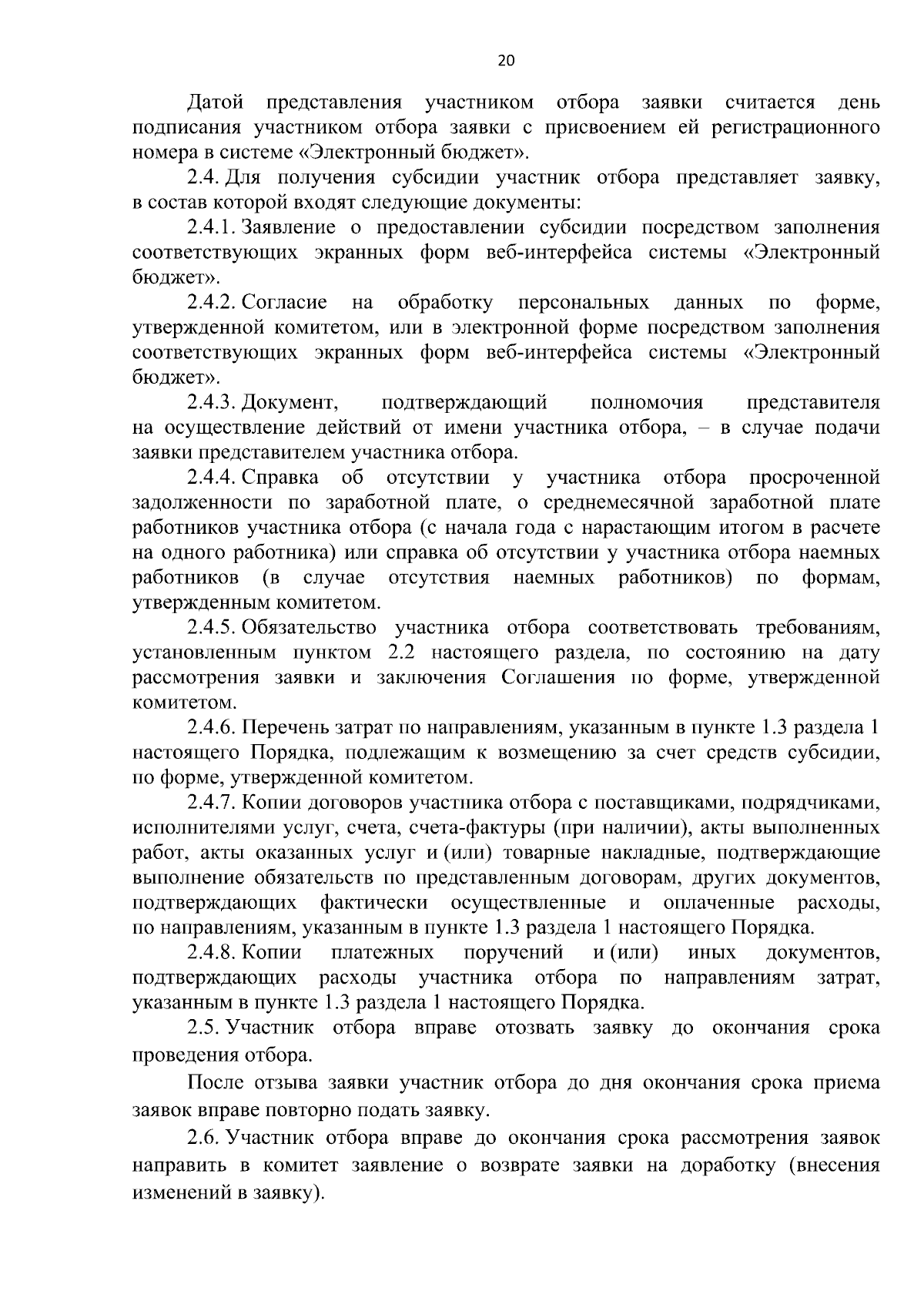 20

Датой представления участником отбора заявки считается день подписания участником отбора заявки с присвоением ей регистрационного номера в системе «Электронный бюджет».

2.4. Для получения субсидии участник отбора представляет заявку, в состав которой входят следующие документы:

2.4.1. Заявление о предоставлении субсидии посредством заполнения соответствующих экранных форм веб-интерфейса системы «Электронный бюджет».

2.4.2. Согласие на обработку персональных данных по форме, утвержденной комитетом, или в электронной форме посредством заполнения соответствующих экранных форм веб-интерфейса системы «Электронный бюджет».

2.4.3. Документ, подтверждающий полномочия представителя на осуществление действий от имени участника отбора, – в случае подачи заявки представителем участника отбора.

2.4.4. Справка об отсутствии у участника отбора просроченной задолженности по заработной плате, о среднемесячной заработной плате работников участника отбора (с начала года с нарастающим итогом в расчете на одного работника) или справка об отсутствии у участника отбора наемных работников (в случае отсутствия наемных работников) по формам, утвержденным комитетом.

2.4.5. Обязательство участника отбора соответствовать требованиям, установленным пунктом 2.2 настоящего раздела, по состоянию на дату рассмотрения заявки и заключения Соглашения по форме, утвержденной комитетом.

2.4.6. Перечень затрат по направлениям, указанным в пункте 1.3 раздела 1 настоящего Порядка, подлежащим к возмещению за счет средств субсидии, по форме, утвержденной комитетом.

2.4.7. Копии договоров участника отбора с поставщиками, подрядчиками, исполнителями услуг, счета, счета-фактуры (при наличии), акты выполненных работ, акты оказанных услуг и (или) товарные накладные, подтверждающие выполнение обязательств по представленным договорам, других документов, подтверждающих фактически осуществленные и оплаченные расходы, по направлениям, указанным в пункте 1.3 раздела 1 настоящего Порядка.

2.4.8. Копии платежных поручений и (или) иных документов, подтверждающих расходы участника отбора по направлениям затрат, указанным в пункте 1.3 раздела 1 настоящего Порядка.

2.5. Участник отбора вправе отозвать заявку до окончания срока проведения отбора.

После отзыва заявки участник отбора до дня окончания срока приема заявок вправе повторно подать заявку.

2.6. Участник отбора вправе до окончания срока рассмотрения заявок направить в комитет заявление о возврате заявки на доработку (внесения изменений в заявку).